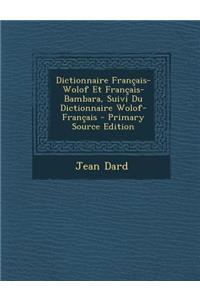 Dictionnaire Français-Wolof Et Français-Bambara, Suivi Du Dictionnaire Wolof-Français - Primary Source Edition

Jean Dard